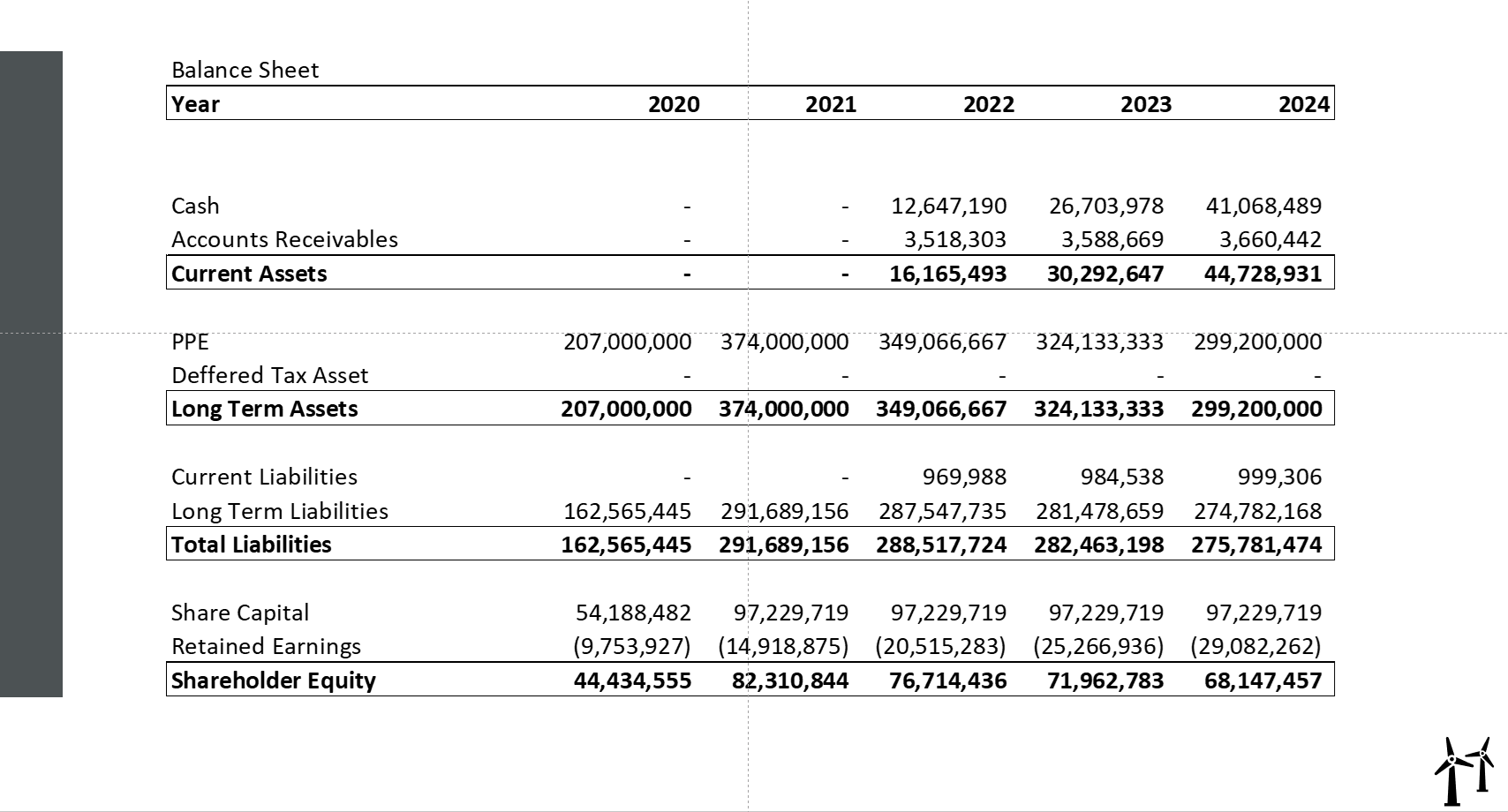 Balance Sheet

| Year | 2020 | 2021 | 2022 | 2023 | 2024 |
|---|---|---|---|---|---|
| Cash | - | - | 12,647,190 | 26,703,978 | 41,068,489 |
| Accounts Receivables | - | - | 3,518,303 | 3,588,669 | 3,660,442 |
| **Current Assets** | **-** | **-** | **16,165,493** | **30,292,647** | **44,728,931** |
| PPE | 207,000,000 | 374,000,000 | 349,066,667 | 324,133,333 | 299,200,000 |
| Deffered Tax Asset | - | - | - | - | - |
| **Long Term Assets** | **207,000,000** | **374,000,000** | **349,066,667** | **324,133,333** | **299,200,000** |
| Current Liabilities | - | - | 969,988 | 984,538 | 999,306 |
| Long Term Liabilities | 162,565,445 | 291,689,156 | 287,547,735 | 281,478,659 | 274,782,168 |
| **Total Liabilities** | **162,565,445** | **291,689,156** | **288,517,724** | **282,463,198** | **275,781,474** |
| Share Capital | 54,188,482 | 97,229,719 | 97,229,719 | 97,229,719 | 97,229,719 |
| Retained Earnings | (9,753,927) | (14,918,875) | (20,515,283) | (25,266,936) | (29,082,262) |
| **Shareholder Equity** | **44,434,555** | **82,310,844** | **76,714,436** | **71,962,783** | **68,147,457** |